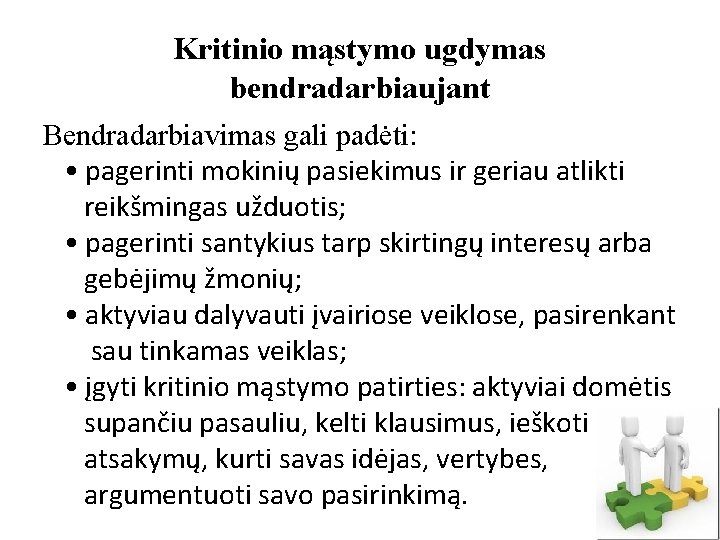 Kritinio mąstymo ugdymas bendradarbiaujant

Bendradarbiavimas gali padėti:
• pagerinti mokinių pasiekimus ir geriau atlikti reikšmingas užduotis;
• pagerinti santykius tarp skirtingų interesų arba gebėjimų žmonių;
• aktyviau dalyvauti įvairiose veiklose, pasirenkant sau tinkamas veiklas;
• įgyti kritinio mąstymo patirties: aktyviai domėtis supančiu pasauliu, kelti klausimus, ieškoti atsakymų, kurti savas idėjas, vertybes, argumentuoti savo pasirinkimą.